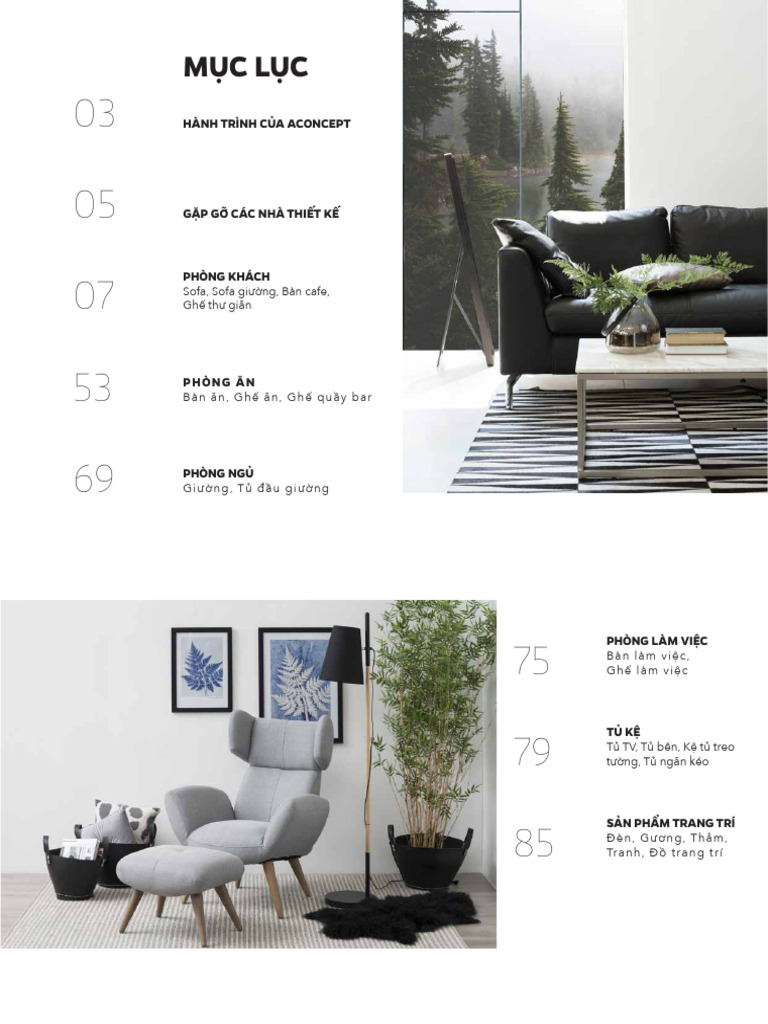 MỤC LỤC

03
HÀNH TRÌNH CỦA ACONCEPT

05
GẶP GỠ CÁC NHÀ THIẾT KẾ

07
PHÒNG KHÁCH
Sofa, Sofa giường, Bàn cafe, Ghế thư giãn

53
PHÒNG ĂN
Bàn ăn, Ghế ăn, Ghế quầy bar

69
PHÒNG NGỦ
Giường, Tủ đầu giường

75
PHÒNG LÀM VIỆC
Bàn làm việc, Ghế làm việc

79
TỦ KỆ
Tủ TV, Tủ bên, Kệ tủ treo tường, Tủ ngăn kéo

85
SẢN PHẨM TRANG TRÍ
Đèn, Gương, Thảm, Tranh, Đồ trang trí